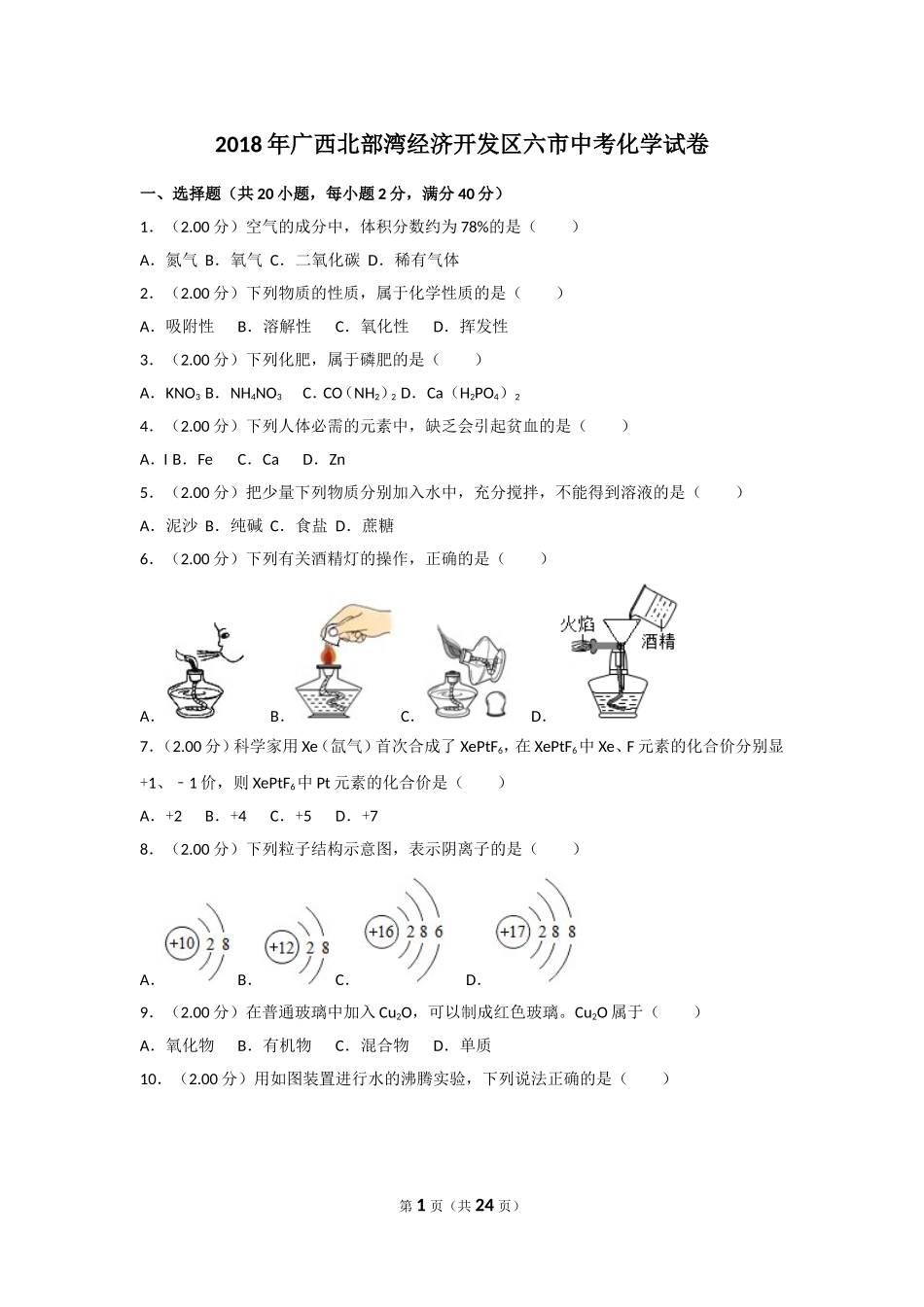 2018年广西北部湾经济开发区六市中考化学试卷

一、选择题（共20小题，每小题2分，满分40分）

1．（2.00分）空气的成分中，体积分数约为78%的是（　　）

A．氮气 B．氧气 C．二氧化碳 D．稀有气体

2．（2.00分）下列物质的性质，属于化学性质的是（　　）

A．吸附性　 B．溶解性　 C．氧化性　 D．挥发性

3．（2.00分）下列化肥，属于磷肥的是（　　）

A．$KNO_3$ B．$NH_4NO_3$　C．$CO(NH_2)_2$ D．$Ca(H_2PO_4)_2$

4．（2.00分）下列人体必需的元素中，缺乏会引起贫血的是（　　）

A．I B．Fe　 C．Ca　 D．Zn

5．（2.00分）把少量下列物质分别加入水中，充分搅拌，不能得到溶液的是（　　）

A．泥沙 B．纯碱 C．食盐 D．蔗糖

6．（2.00分）下列有关酒精灯的操作，正确的是（　　）

火焰 酒精

A． B． C． D．

7．（2.00分）科学家用Xe（氙气）首次合成了$XePtF_6$，在$XePtF_6$中Xe、F元素的化合价分别显+1、﹣1价，则$XePtF_6$中Pt元素的化合价是（　　）

A．+2　 B．+4　 C．+5　 D．+7

8．（2.00分）下列粒子结构示意图，表示阴离子的是（　　）

+10 2 8　+12 2 8　+16 2 8 6　+17 2 8 8

A． B． C． D．

9．（2.00分）在普通玻璃中加入$Cu_2O$，可以制成红色玻璃。$Cu_2O$属于（　　）

A．氧化物　 B．有机物　 C．混合物　 D．单质

10．（2.00分）用如图装置进行水的沸腾实验，下列说法正确的是（　　）

第1页（共24页）